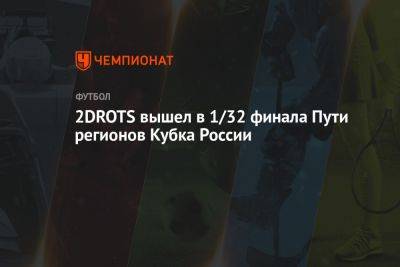 ЧЕМПИОНАТ

ФУТБОЛ

2DROTS вышел в 1/32 финала Пути регионов Кубка России